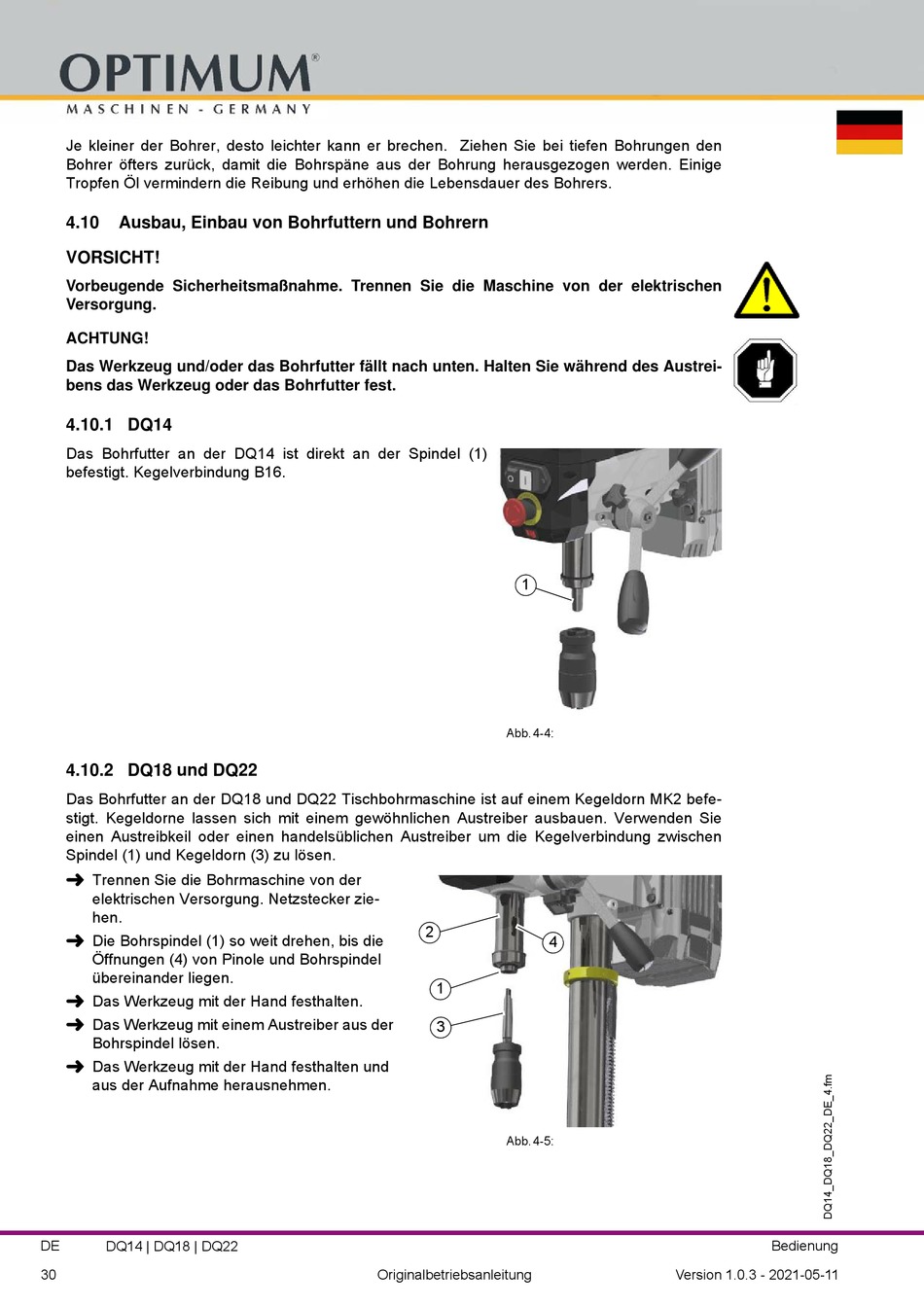 OPTIMUM®
MASCHINEN - GERMANY

Je kleiner der Bohrer, desto leichter kann er brechen. Ziehen Sie bei tiefen Bohrungen den Bohrer öfters zurück, damit die Bohrspäne aus der Bohrung herausgezogen werden. Einige Tropfen Öl vermindern die Reibung und erhöhen die Lebensdauer des Bohrers.

4.10 Ausbau, Einbau von Bohrfuttern und Bohrern

VORSICHT!

Vorbeugende Sicherheitsmaßnahme. Trennen Sie die Maschine von der elektrischen Versorgung.

ACHTUNG!

Das Werkzeug und/oder das Bohrfutter fällt nach unten. Halten Sie während des Austreibens das Werkzeug oder das Bohrfutter fest.

4.10.1 DQ14

Das Bohrfutter an der DQ14 ist direkt an der Spindel (1) befestigt. Kegelverbindung B16.

1

Abb. 4-4:

4.10.2 DQ18 und DQ22

Das Bohrfutter an der DQ18 und DQ22 Tischbohrmaschine ist auf einem Kegeldorn MK2 befestigt. Kegeldorne lassen sich mit einem gewöhnlichen Austreiber ausbauen. Verwenden Sie einen Austreibkeil oder einen handelsüblichen Austreiber um die Kegelverbindung zwischen Spindel (1) und Kegeldorn (3) zu lösen.

➜ Trennen Sie die Bohrmaschine von der elektrischen Versorgung. Netzstecker ziehen.
➜ Die Bohrspindel (1) so weit drehen, bis die Öffnungen (4) von Pinole und Bohrspindel übereinander liegen.
➜ Das Werkzeug mit der Hand festhalten.
➜ Das Werkzeug mit einem Austreiber aus der Bohrspindel lösen.
➜ Das Werkzeug mit der Hand festhalten und aus der Aufnahme herausnehmen.

2
4
1
3

Abb. 4-5:

DQ14_DQ18_DQ22_DE_4.fm

DE DQ14 | DQ18 | DQ22 Bedienung
30 Originalbetriebsanleitung Version 1.0.3 - 2021-05-11